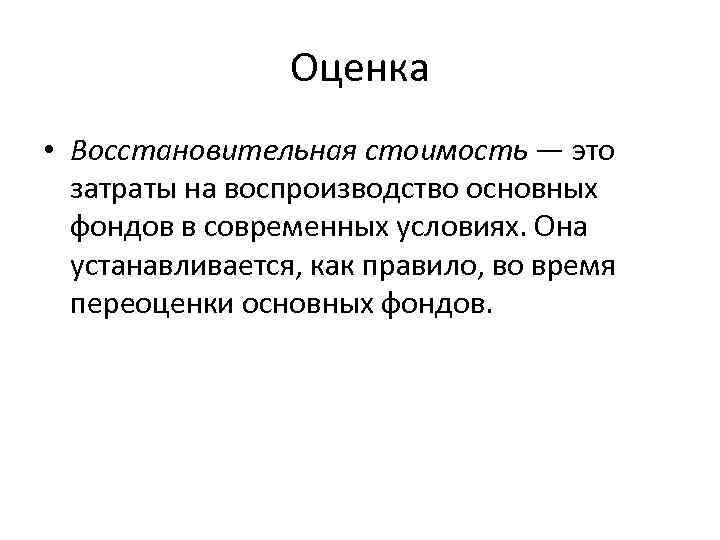 Оценка

• Восстановительная стоимость — это затраты на воспроизводство основных фондов в современных условиях. Она устанавливается, как правило, во время переоценки основных фондов.